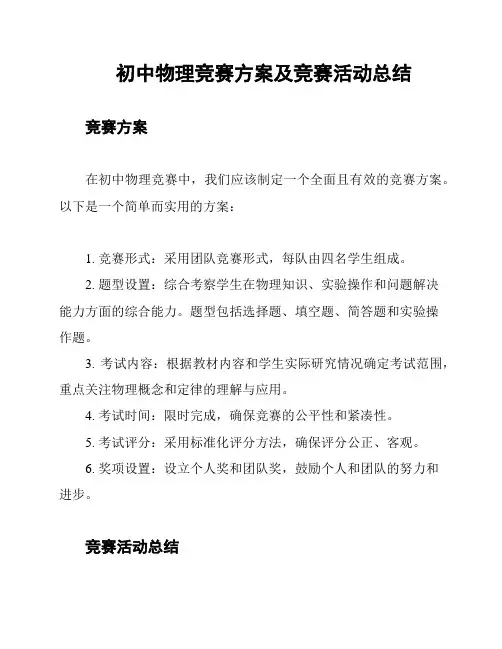 初中物理竞赛方案及竞赛活动总结

竞赛方案

在初中物理竞赛中，我们应该制定一个全面且有效的竞赛方案。以下是一个简单而实用的方案：

1. 竞赛形式：采用团队竞赛形式，每队由四名学生组成。

2. 题型设置：综合考察学生在物理知识、实验操作和问题解决能力方面的综合能力。题型包括选择题、填空题、简答题和实验操作题。

3. 考试内容：根据教材内容和学生实际研究情况确定考试范围，重点关注物理概念和定律的理解与应用。

4. 考试时间：限时完成，确保竞赛的公平性和紧凑性。

5. 考试评分：采用标准化评分方法，确保评分公正、客观。

6. 奖项设置：设立个人奖和团队奖，鼓励个人和团队的努力和进步。

竞赛活动总结